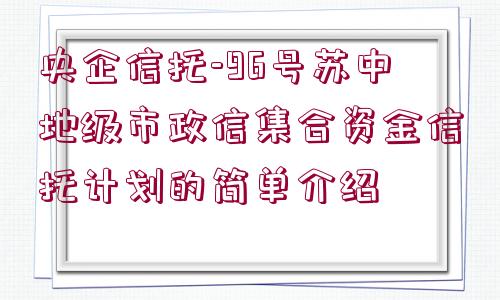 央企信托-96号苏中地级市政信集合资金信托计划的简单介绍